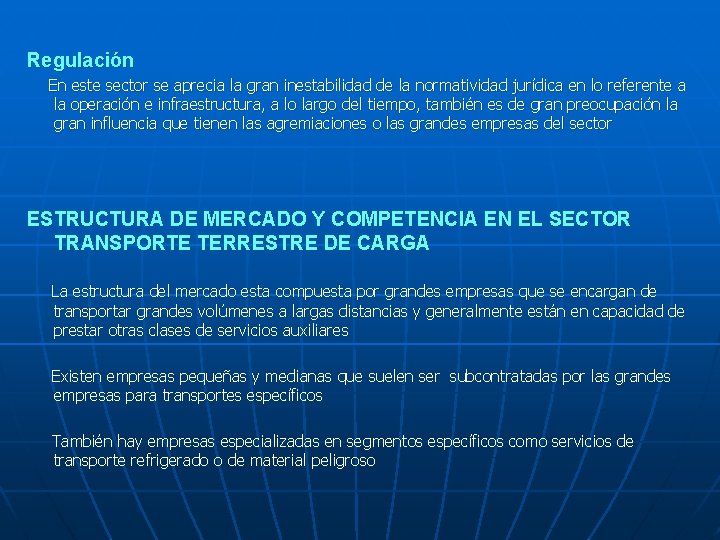 Regulación

En este sector se aprecia la gran inestabilidad de la normatividad jurídica en lo referente a la operación e infraestructura, a lo largo del tiempo, también es de gran preocupación la gran influencia que tienen las agremiaciones o las grandes empresas del sector

ESTRUCTURA DE MERCADO Y COMPETENCIA EN EL SECTOR TRANSPORTE TERRESTRE DE CARGA

La estructura del mercado esta compuesta por grandes empresas que se encargan de transportar grandes volúmenes a largas distancias y generalmente están en capacidad de prestar otras clases de servicios auxiliares

Existen empresas pequeñas y medianas que suelen ser subcontratadas por las grandes empresas para transportes específicos

También hay empresas especializadas en segmentos específicos como servicios de transporte refrigerado o de material peligroso